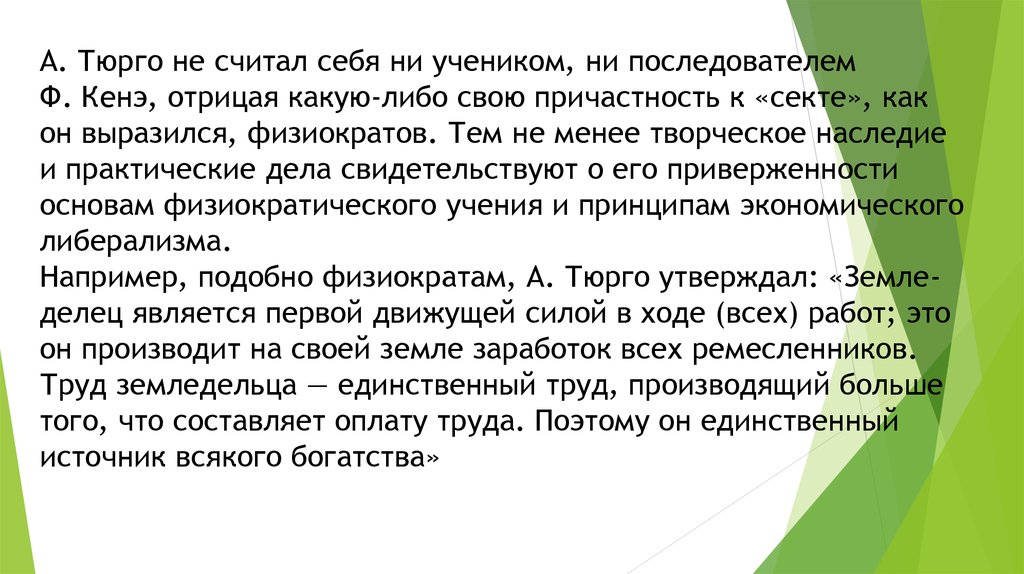 А. Тюрго не считал себя ни учеником, ни последователем Ф. Кенэ, отрицая какую-либо свою причастность к «секте», как он выразился, физиократов. Тем не менее творческое наследие и практические дела свидетельствуют о его приверженности основам физиократического учения и принципам экономического либерализма.
Например, подобно физиократам, А. Тюрго утверждал: «Земледелец является первой движущей силой в ходе (всех) работ; это он производит на своей земле заработок всех ремесленников. Труд земледельца — единственный труд, производящий больше того, что составляет оплату труда. Поэтому он единственный источник всякого богатства»